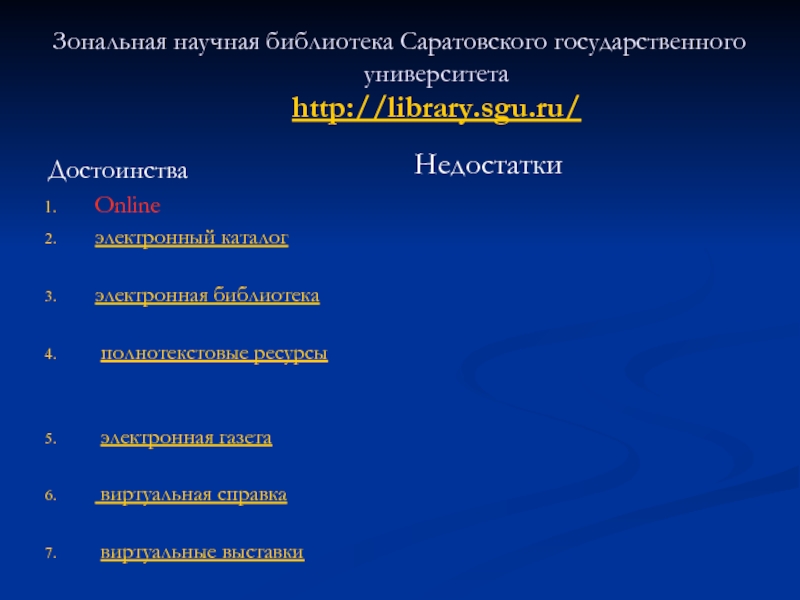 Зональная научная библиотека Саратовского государственного университета
http://library.sgu.ru/

Достоинства

1. Online
2. электронный каталог
3. электронная библиотека
4. полнотекстовые ресурсы
5. электронная газета
6. виртуальная справка
7. виртуальные выставки

Недостатки